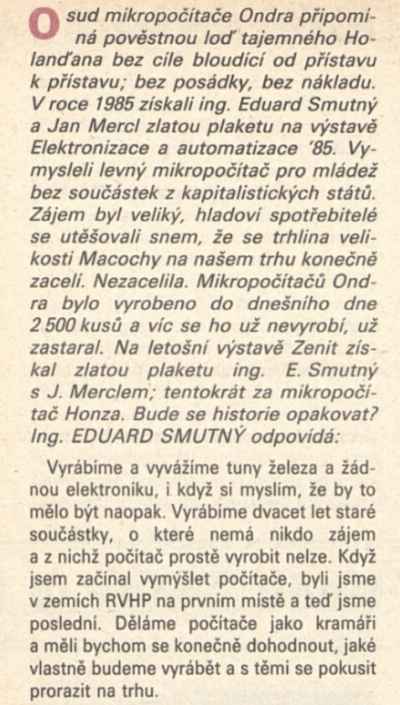 Osud mikropočítače Ondra připomíná pověstnou loď tajemného Holanďana bez cíle bloudící od přístavu k přístavu; bez posádky, bez nákladu. V roce 1985 získali ing. Eduard Smutný a Jan Mercl zlatou plaketu na výstavě Elektronizace a automatizace '85. Vymysleli levný mikropočítač pro mládež bez součástek z kapitalistických států. Zájem byl veliký, hladoví spotřebitelé se utěšovali snem, že se trhlina velikosti Macochy na našem trhu konečně zacelí. Nezacelila. Mikropočítačů Ondra bylo vyrobeno do dnešního dne 2 500 kusů a víc se ho už nevyrobí, už zastaral. Na letošní výstavě Zenit získal zlatou plaketu ing. E. Smutný s J. Merclem; tentokrát za mikropočítač Honza. Bude se historie opakovat? Ing. EDUARD SMUTNÝ odpovídá:

Vyrábíme a vyvážíme tuny železa a žádnou elektroniku, i když si myslím, že by to mělo být naopak. Vyrábíme dvacet let staré součástky, o které nemá nikdo zájem a z nichž počítač prostě vyrobit nelze. Když jsem začínal vymýšlet počítače, byli jsme v zemích RVHP na prvním místě a teď jsme poslední. Děláme počítače jako kramáři a měli bychom se konečně dohodnout, jaké vlastně budeme vyrábět a s těmi se pokusit prorazit na trhu.